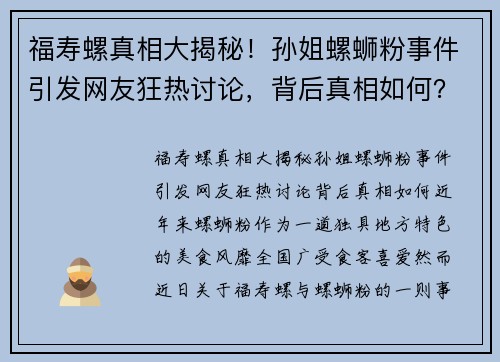 福寿螺真相大揭秘！孙姐螺蛳粉事件引发网友狂热讨论，背后真相如何？

福寿螺真相大揭秘孙姐螺蛳粉事件引发网友狂热讨论背后真相如何近年来螺蛳粉作为一道独具地方特色的美食风靡全国广受食客喜爱然而近日关于福寿螺与螺蛳粉的一则事